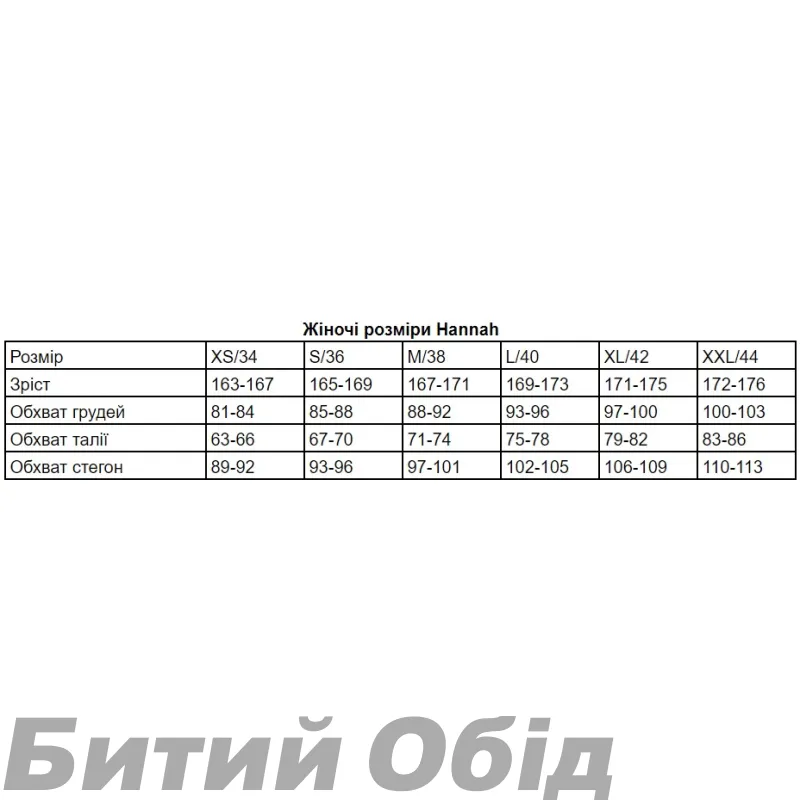 Жіночі розміри Hannah

| Розмір | XS/34 | S/36 | M/38 | L/40 | XL/42 | XXL/44 |
|---|---|---|---|---|---|---|
| Зріст | 163-167 | 165-169 | 167-171 | 169-173 | 171-175 | 172-176 |
| Обхват грудей | 81-84 | 85-88 | 88-92 | 93-96 | 97-100 | 100-103 |
| Обхват талії | 63-66 | 67-70 | 71-74 | 75-78 | 79-82 | 83-86 |
| Обхват стегон | 89-92 | 93-96 | 97-101 | 102-105 | 106-109 | 110-113 |

Битий Обід